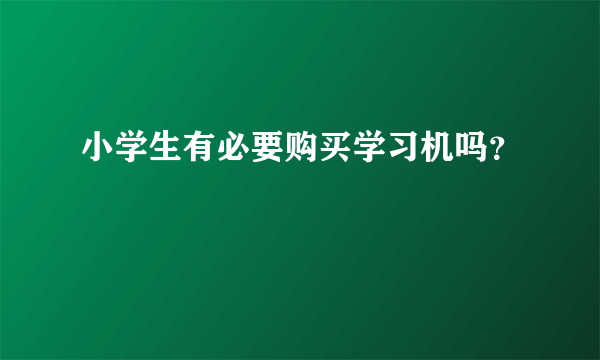 小学生有必要购买学习机吗？